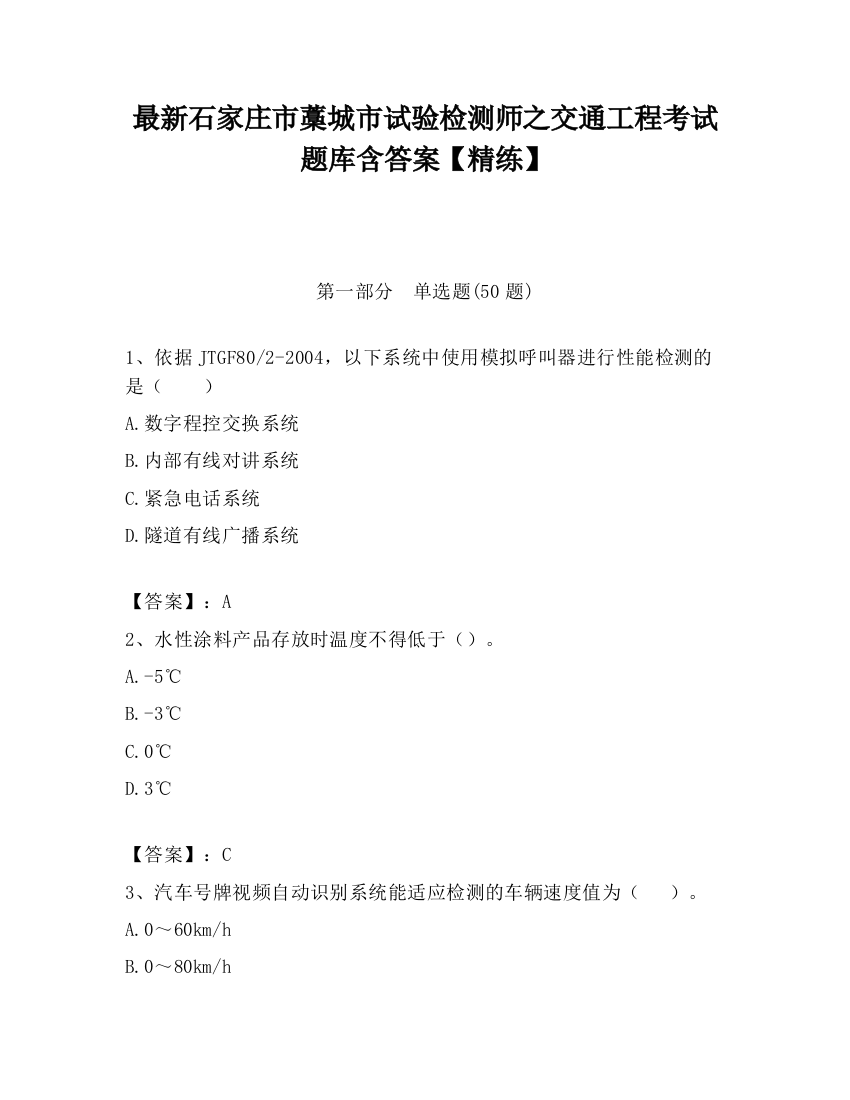 最新石家庄市藁城市试验检测师之交通工程考试题库含答案【精练】

第一部分　单选题(50 题)

1、依据 JTGF80/2-2004，以下系统中使用模拟呼叫器进行性能检测的是（　　）

A.数字程控交换系统

B.内部有线对讲系统

C.紧急电话系统

D.隧道有线广播系统

【答案】：A

2、水性涂料产品存放时温度不得低于（）。

A.-5℃

B.-3℃

C.0℃

D.3℃

【答案】：C

3、汽车号牌视频自动识别系统能适应检测的车辆速度值为（　　）。

A.0～60km/h

B.0～80km/h